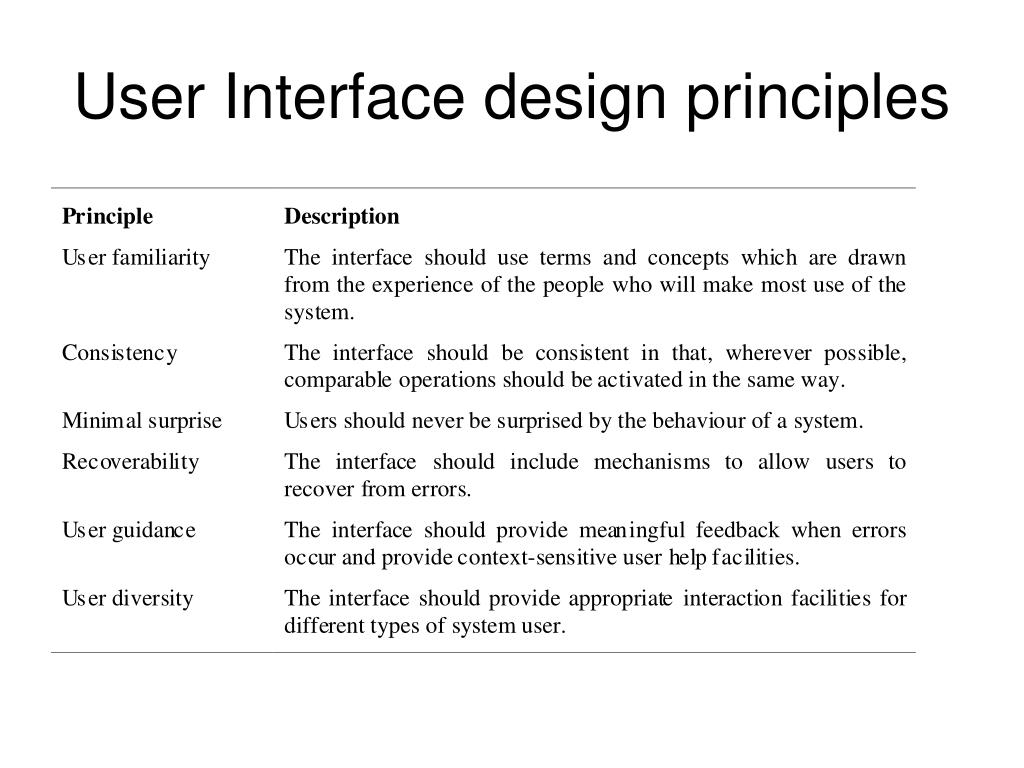 User Interface design principles

| Principle | Description |
|---|---|
| User familiarity | The interface should use terms and concepts which are drawn from the experience of the people who will make most use of the system. |
| Consistency | The interface should be consistent in that, wherever possible, comparable operations should be activated in the same way. |
| Minimal surprise | Users should never be surprised by the behaviour of a system. |
| Recoverability | The interface should include mechanisms to allow users to recover from errors. |
| User guidance | The interface should provide meaningful feedback when errors occur and provide context-sensitive user help facilities. |
| User diversity | The interface should provide appropriate interaction facilities for different types of system user. |